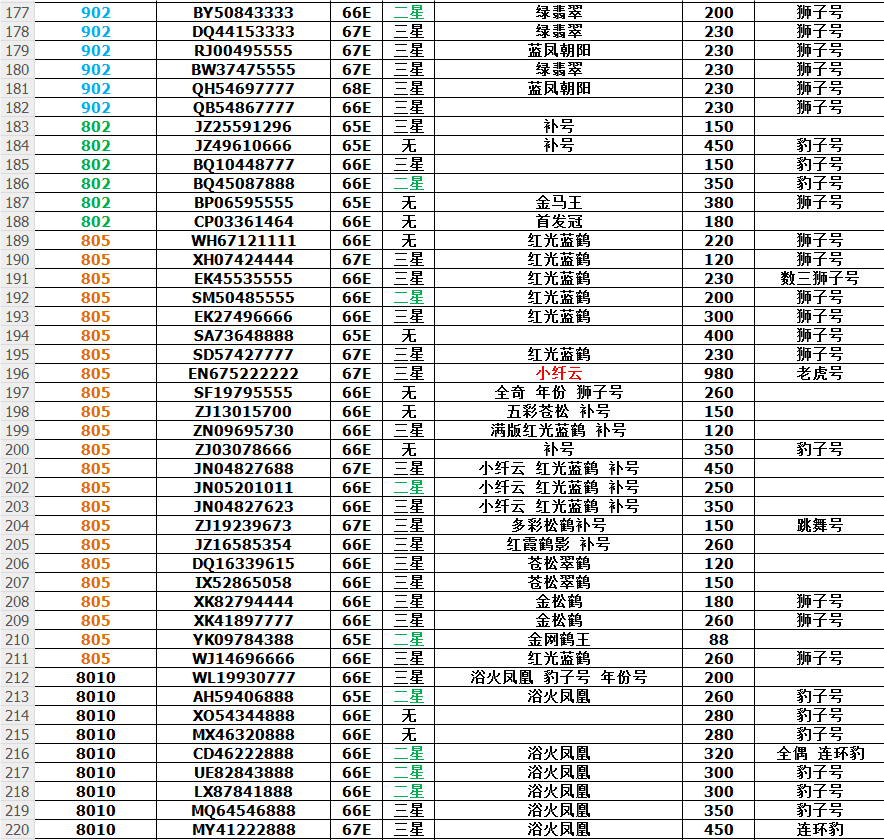 | 177 | 902 | BY50843333 | 66E | 二星 | 绿翡翠 | 200 | 狮子号 |
|---|---|---|---|---|---|---|---|
| 178 | 902 | DQ44153333 | 67E | 三星 | 绿翡翠 | 230 | 狮子号 |
| 179 | 902 | RJ00495555 | 67E | 三星 | 蓝凤朝阳 | 230 | 狮子号 |
| 180 | 902 | BW37475555 | 67E | 三星 | 绿翡翠 | 230 | 狮子号 |
| 181 | 902 | QH54697777 | 68E | 三星 | 蓝凤朝阳 | 230 | 狮子号 |
| 182 | 902 | QB54867777 | 66E | 三星 |  | 230 | 狮子号 |
| 183 | 802 | JZ25591296 | 65E | 三星 | 补号 | 150 |  |
| 184 | 802 | JZ49610666 | 65E | 无 | 补号 | 450 | 豹子号 |
| 185 | 802 | BQ10448777 | 66E | 三星 |  | 150 | 豹子号 |
| 186 | 802 | BQ45087888 | 66E | 二星 |  | 350 | 豹子号 |
| 187 | 802 | BP06595555 | 65E | 无 | 金马王 | 380 | 狮子号 |
| 188 | 802 | CP03361464 | 66E | 无 | 首发冠 | 180 |  |
| 189 | 805 | WH67121111 | 66E | 无 | 红光蓝鹤 | 220 | 狮子号 |
| 190 | 805 | XH07424444 | 67E | 三星 | 红光蓝鹤 | 120 | 狮子号 |
| 191 | 805 | EK45535555 | 66E | 三星 | 红光蓝鹤 | 230 | 数三狮子号 |
| 192 | 805 | SM50485555 | 66E | 二星 | 红光蓝鹤 | 200 | 狮子号 |
| 193 | 805 | EK27496666 | 66E | 三星 | 红光蓝鹤 | 300 | 狮子号 |
| 194 | 805 | SA73648888 | 65E | 无 |  | 400 | 狮子号 |
| 195 | 805 | SD57427777 | 67E | 三星 | 红光蓝鹤 | 230 | 狮子号 |
| 196 | 805 | EN675222222 | 67E | 三星 | 小纤云 | 980 | 老虎号 |
| 197 | 805 | SF19795555 | 66E | 无 | 全奇 年份 狮子号 | 260 |  |
| 198 | 805 | ZJ13015700 | 66E | 无 | 五彩苍松 补号 | 150 |  |
| 199 | 805 | ZN09695730 | 66E | 三星 | 满版红光蓝鹤 补号 | 120 |  |
| 200 | 805 | ZJ03078666 | 66E | 无 | 补号 | 350 | 豹子号 |
| 201 | 805 | JN04827688 | 67E | 三星 | 小纤云 红光蓝鹤 补号 | 450 |  |
| 202 | 805 | JN05201011 | 66E | 二星 | 小纤云 红光蓝鹤 补号 | 250 |  |
| 203 | 805 | JN04827623 | 66E | 三星 | 小纤云 红光蓝鹤 补号 | 350 |  |
| 204 | 805 | ZJ19239673 | 67E | 三星 | 多彩松鹤补号 | 150 | 跳舞号 |
| 205 | 805 | JZ16585354 | 66E | 三星 | 红霞鹤影 补号 | 260 |  |
| 206 | 805 | DQ16339615 | 66E | 三星 | 苍松翠鹤 | 120 |  |
| 207 | 805 | IX52865058 | 66E | 三星 | 苍松翠鹤 | 150 |  |
| 208 | 805 | XK82794444 | 66E | 三星 | 金松鹤 | 180 | 狮子号 |
| 209 | 805 | XK41897777 | 66E | 三星 | 金松鹤 | 260 | 狮子号 |
| 210 | 805 | YK09784388 | 65E | 二星 | 金网鹤王 | 88 |  |
| 211 | 805 | WJ14696666 | 66E | 三星 | 红光蓝鹤 | 260 | 狮子号 |
| 212 | 8010 | WL19930777 | 66E | 三星 | 浴火凤凰 豹子号 年份号 | 200 |  |
| 213 | 8010 | AH59406888 | 65E | 二星 | 浴火凤凰 | 260 | 豹子号 |
| 214 | 8010 | XO54344888 | 66E | 无 |  | 280 | 豹子号 |
| 215 | 8010 | MX46320888 | 66E | 无 |  | 280 | 豹子号 |
| 216 | 8010 | CD46222888 | 66E | 二星 | 浴火凤凰 | 320 | 全偶 连环豹 |
| 217 | 8010 | UE82843888 | 66E | 二星 | 浴火凤凰 | 300 | 豹子号 |
| 218 | 8010 | LX87841888 | 66E | 二星 | 浴火凤凰 | 300 | 豹子号 |
| 219 | 8010 | MQ64546888 | 66E | 三星 | 浴火凤凰 | 350 | 豹子号 |
| 220 | 8010 | MY41222888 | 67E | 三星 | 浴火凤凰 | 450 | 连环豹 |